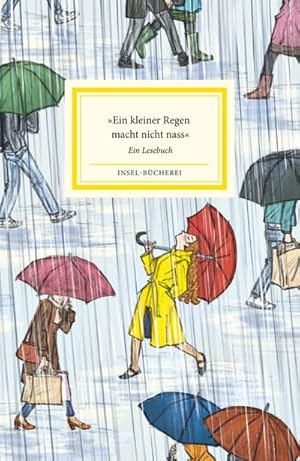 »Ein kleiner Regen macht nicht nass«

Ein Lesebuch

INSEL-BÜCHEREI